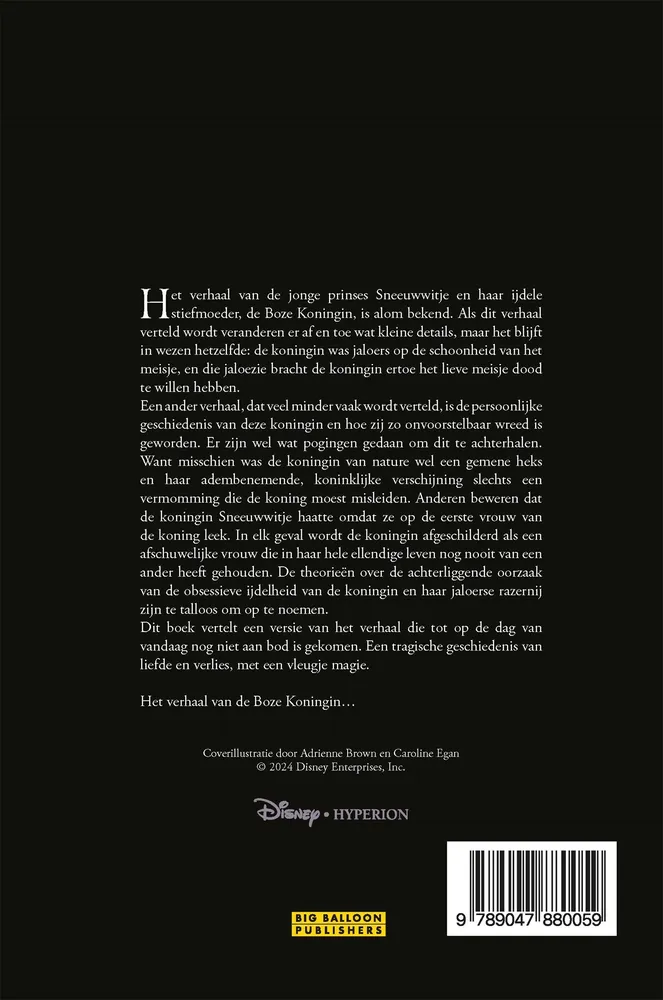 Het verhaal van de jonge prinses Sneeuwwitje en haar ijdele stiefmoeder, de Boze Koningin, is alom bekend. Als dit verhaal verteld wordt veranderen er af en toe wat kleine details, maar het blijft in wezen hetzelfde: de koningin was jaloers op de schoonheid van het meisje, en die jaloezie bracht de koningin ertoe het lieve meisje dood te willen hebben.

Een ander verhaal, dat veel minder vaak wordt verteld, is de persoonlijke geschiedenis van deze koningin en hoe zij zo onvoorstelbaar wreed is geworden. Er zijn wel wat pogingen gedaan om dit te achterhalen. Want misschien was de koningin van nature wel een gemene heks en haar adembenemende, koninklijke verschijning slechts een vermomming die de koning moest misleiden. Anderen beweren dat de koningin Sneeuwwitje haatte omdat ze op de eerste vrouw van de koning leek. In elk geval wordt de koningin afgeschilderd als een afschuwelijke vrouw die in haar hele ellendige leven nog nooit van een ander heeft gehouden. De theorieën over de achterliggende oorzaak van de obsessieve ijdelheid van de koningin en haar jaloerse razernij zijn te talloos om op te noemen.

Dit boek vertelt een versie van het verhaal die tot op de dag van vandaag nog niet aan bod is gekomen. Een tragische geschiedenis van liefde en verlies, met een vleugje magie.

Het verhaal van de Boze Koningin…

Coverillustratie door Adrienne Brown en Caroline Egan
© 2024 Disney Enterprises, Inc.

Disney • HYPERION

BIG BALLOON PUBLISHERS

9 789047 880059